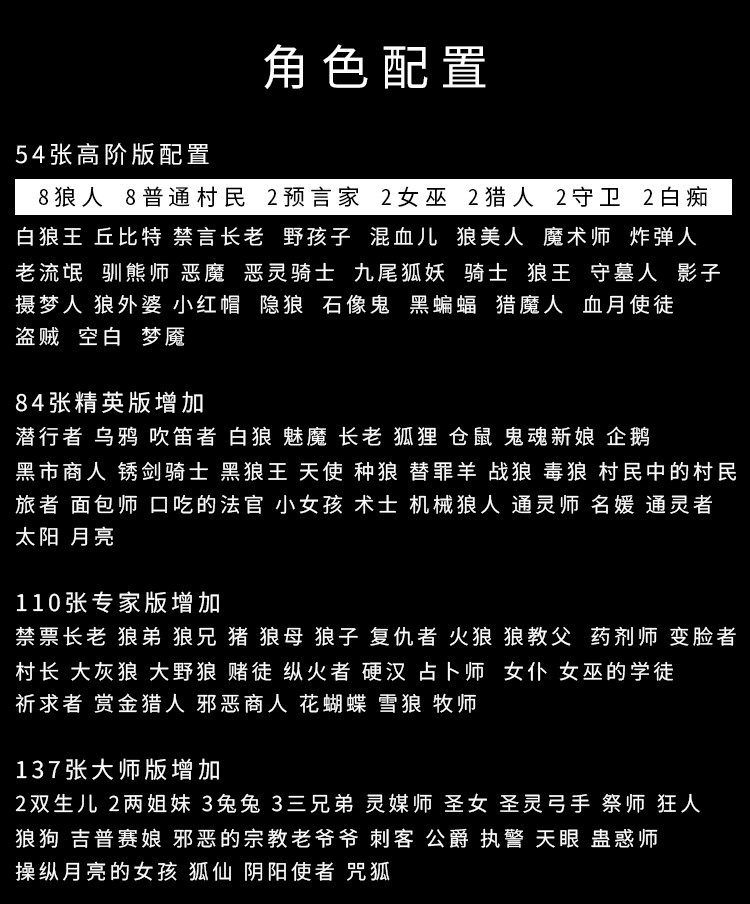 角色配置

54张高阶版配置

8狼人 8普通村民 2预言家 2女巫 2猎人 2守卫 2白痴

白狼王 丘比特 禁言长老 野孩子 混血儿 狼美人 魔术师 炸弹人 老流氓 驯熊师 恶魔 恶灵骑士 九尾狐妖 骑士 狼王 守墓人 影子 摄梦人 狼外婆 小红帽 隐狼 石像鬼 黑蝙蝠 猎魔人 血月使徒 盗贼 空白 梦魇

84张精英版增加

潜行者 乌鸦 吹笛者 白狼 魅魔 长老 狐狸 仓鼠 鬼魂新娘 企鹅 黑市商人 锈剑骑士 黑狼王 天使 种狼 替罪羊 战狼 毒狼 村民中的村民 旅者 面包师 口吃的法官 小女孩 术士 机械狼人 通灵师 名媛 通灵者 太阳 月亮

110张专家版增加

禁票长老 狼弟 狼兄 猪 狼母 狼子 复仇者 火狼 狼教父 药剂师 变脸者 村长 大灰狼 大野狼 赌徒 纵火者 硬汉 占卜师 女仆 女巫的学徒 祈求者 赏金猎人 邪恶商人 花蝴蝶 雪狼 牧师

137张大师版增加

2双生儿 2两姐妹 3兔兔 3三兄弟 灵媒师 圣女 圣灵弓手 祭师 狂人 狼狗 吉普赛娘 邪恶的宗教老爷爷 刺客 公爵 执警 天眼 蛊惑师 操纵月亮的女孩 狐仙 阴阳使者 咒狐